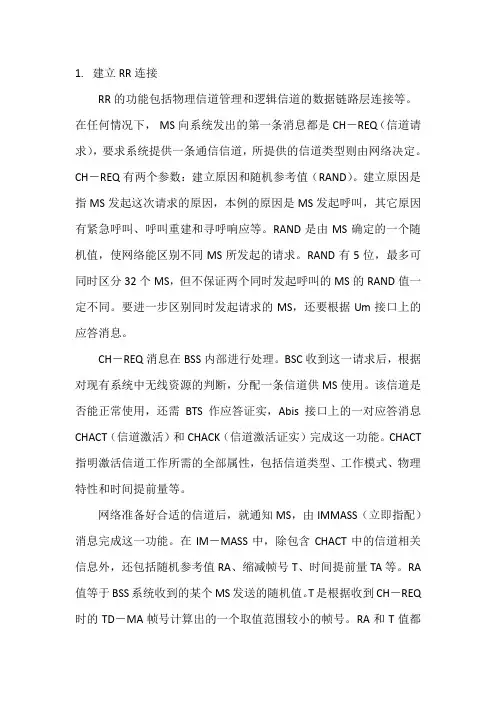 1. 建立 RR 连接

RR 的功能包括物理信道管理和逻辑信道的数据链路层连接等。在任何情况下，MS 向系统发出的第一条消息都是 CH－REQ（信道请求），要求系统提供一条通信信道，所提供的信道类型则由网络决定。CH－REQ 有两个参数：建立原因和随机参考值（RAND）。建立原因是指 MS 发起这次请求的原因，本例的原因是 MS 发起呼叫，其它原因有紧急呼叫、呼叫重建和寻呼响应等。RAND 是由 MS 确定的一个随机值，使网络能区别不同 MS 所发起的请求。RAND 有 5 位，最多可同时区分 32 个 MS，但不保证两个同时发起呼叫的 MS 的 RAND 值一定不同。要进一步区别同时发起请求的 MS，还要根据 Um 接口上的应答消息。

CH－REQ 消息在 BSS 内部进行处理。BSC 收到这一请求后，根据对现有系统中无线资源的判断，分配一条信道供 MS 使用。该信道是否能正常使用，还需 BTS 作应答证实，Abis 接口上的一对应答消息 CHACT（信道激活）和 CHACK（信道激活证实）完成这一功能。CHACT 指明激活信道工作所需的全部属性，包括信道类型、工作模式、物理特性和时间提前量等。

网络准备好合适的信道后，就通知 MS，由 IMMASS（立即指配）消息完成这一功能。在 IM－MASS 中，除包含 CHACT 中的信道相关信息外，还包括随机参考值 RA、缩减帧号 T、时间提前量 TA 等。RA 值等于 BSS 系统收到的某个 MS 发送的随机值。T 是根据收到 CH－REQ 时的 TD－MA 帧号计算出的一个取值范围较小的帧号。RA 和 T 值都